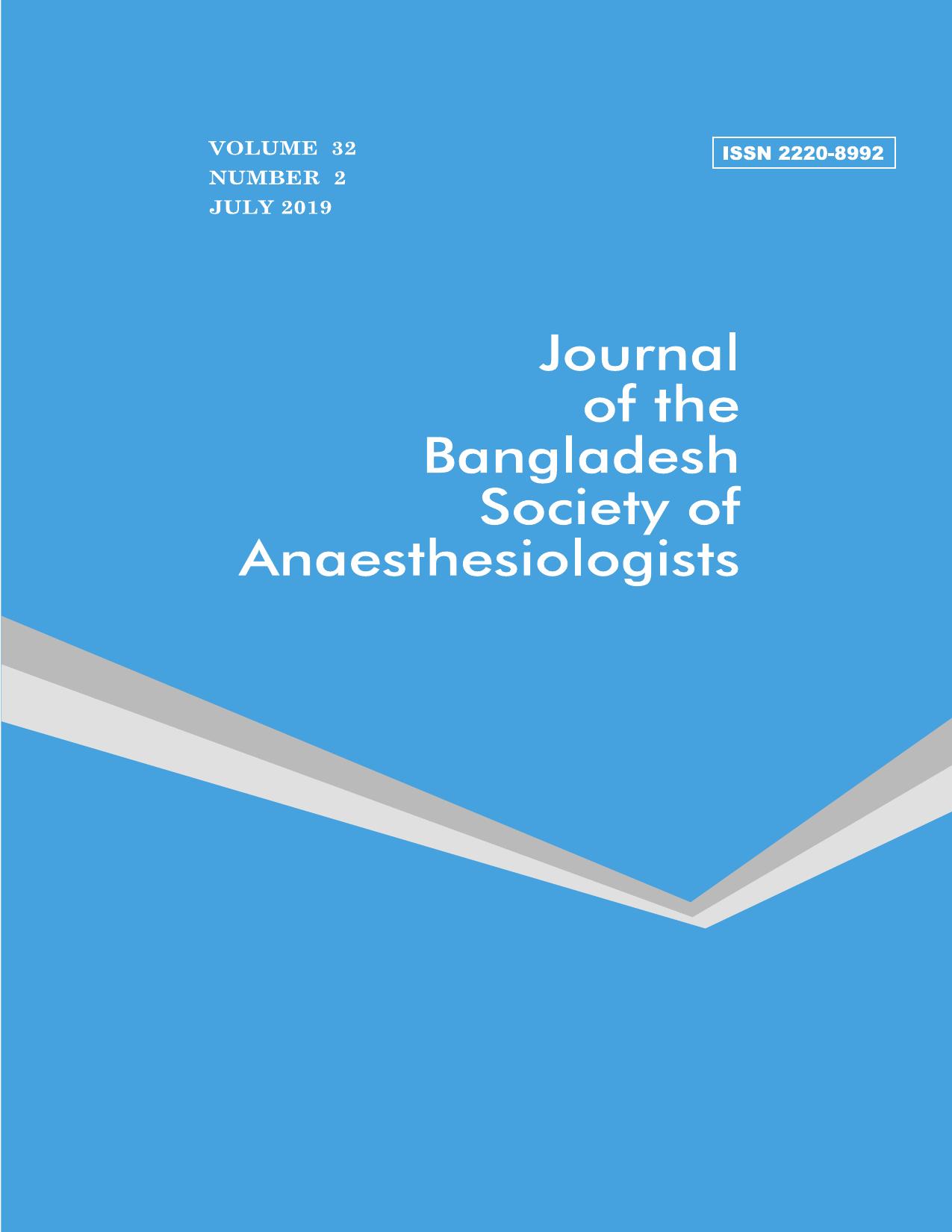 VOLUME 32
NUMBER 2
JULY 2019

ISSN 2220-8992

Journal of the Bangladesh Society of Anaesthesiologists